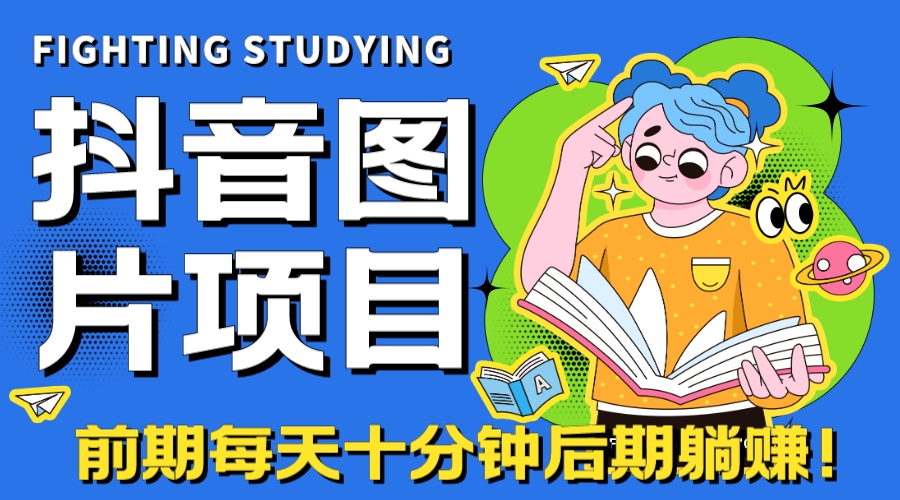 FIGHTING STUDYING

抖音图片项目

A

前期每天十分钟后期躺赚！